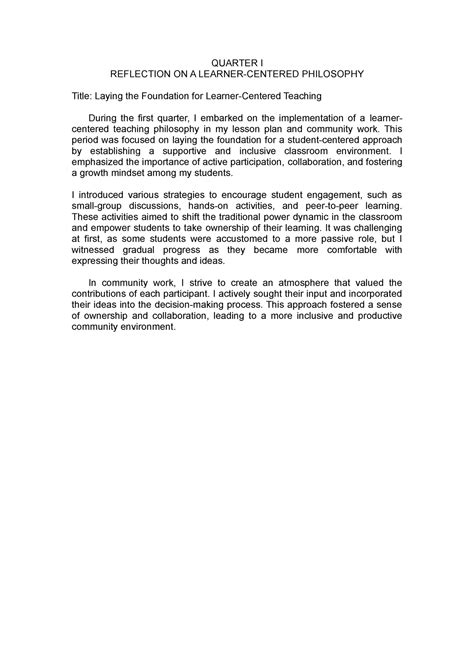 QUARTER I
REFLECTION ON A LEARNER-CENTERED PHILOSOPHY

Title: Laying the Foundation for Learner-Centered Teaching

During the first quarter, I embarked on the implementation of a learner-centered teaching philosophy in my lesson plan and community work. This period was focused on laying the foundation for a student-centered approach by establishing a supportive and inclusive classroom environment. I emphasized the importance of active participation, collaboration, and fostering a growth mindset among my students.

I introduced various strategies to encourage student engagement, such as small-group discussions, hands-on activities, and peer-to-peer learning. These activities aimed to shift the traditional power dynamic in the classroom and empower students to take ownership of their learning. It was challenging at first, as some students were accustomed to a more passive role, but I witnessed gradual progress as they became more comfortable with expressing their thoughts and ideas.

In community work, I strive to create an atmosphere that valued the contributions of each participant. I actively sought their input and incorporated their ideas into the decision-making process. This approach fostered a sense of ownership and collaboration, leading to a more inclusive and productive community environment.